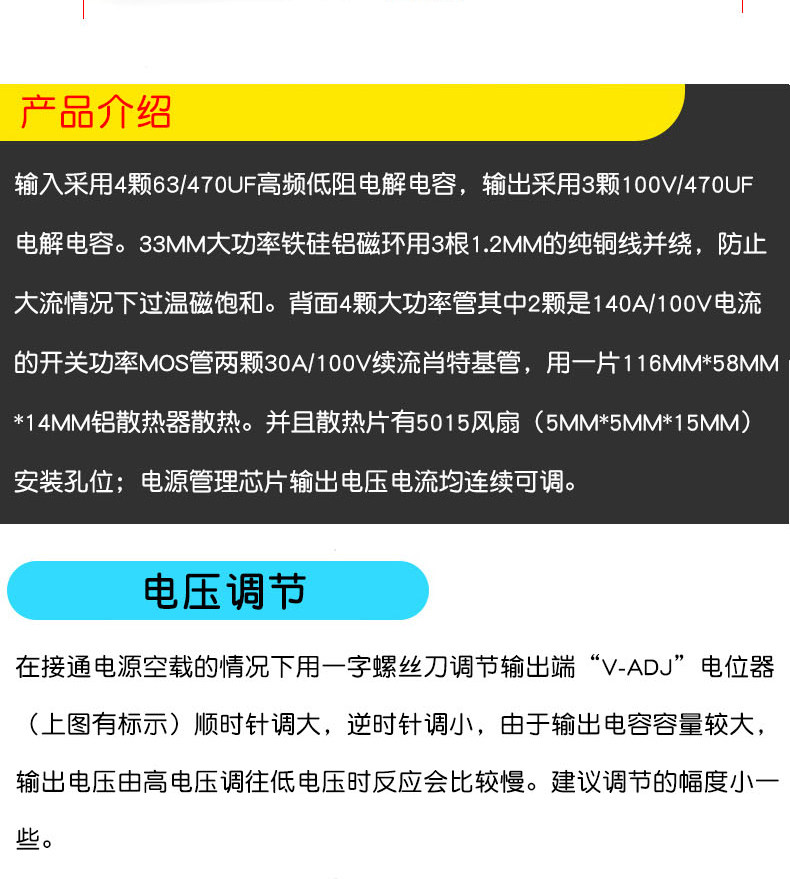 产品介绍

输入采用4颗63/470UF高频低阻电解电容，输出采用3颗100V/470UF电解电容。33MM大功率铁硅铝磁环用3根1.2MM的纯铜线并绕，防止大流情况下过温磁饱和。背面4颗大功率管其中2颗是140A/100V电流的开关功率MOS管两颗30A/100V续流肖特基管，用一片116MM*58MM*14MM铝散热器散热。并且散热片有5015风扇（5MM*5MM*15MM）安装孔位；电源管理芯片输出电压电流均连续可调。

电压调节

在接通电源空载的情况下用一字螺丝刀调节输出端“V-ADJ”电位器（上图有标示）顺时针调大，逆时针调小，由于输出电容容量较大，输出电压由高电压调往低电压时反应会比较慢。建议调节的幅度小一些。